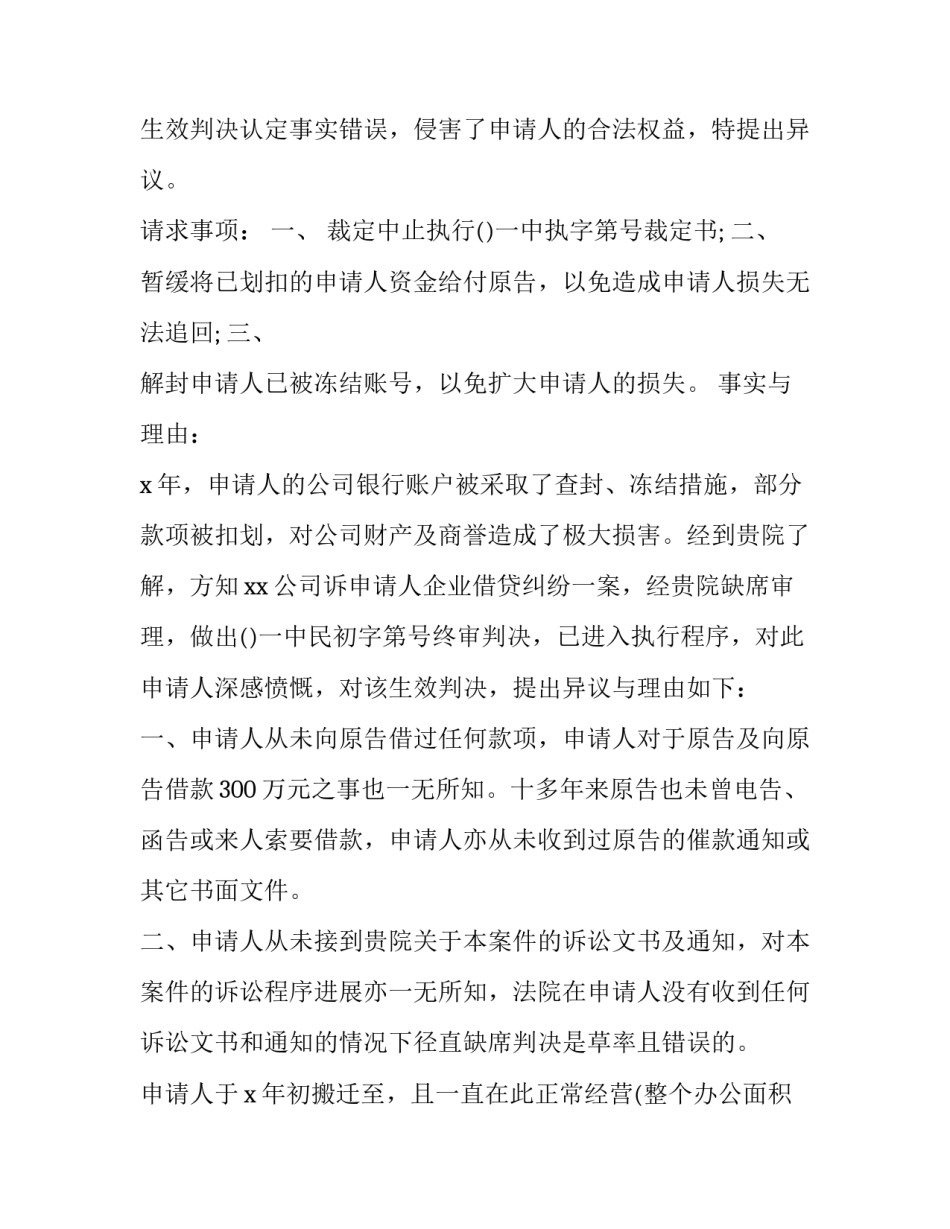 生效判决认定事实错误，侵害了申请人的合法权益，特提出异议。

请求事项： 一、 裁定中止执行()一中执字第号裁定书; 二、 暂缓将已划扣的申请人资金给付原告，以免造成申请人损失无法追回; 三、

解封申请人已被冻结账号，以免扩大申请人的损失。 事实与理由：

x 年，申请人的公司银行账户被采取了查封、冻结措施，部分款项被扣划，对公司财产及商誉造成了极大损害。经到贵院了解，方知 xx 公司诉申请人企业借贷纠纷一案，经贵院缺席审理，做出()一中民初字第号终审判决，已进入执行程序，对此申请人深感愤慨，对该生效判决，提出异议与理由如下：

一、申请人从未向原告借过任何款项，申请人对于原告及向原告借款 300 万元之事也一无所知。十多年来原告也未曾电告、函告或来人索要借款，申请人亦从未收到过原告的催款通知或其它书面文件。

二、申请人从未接到贵院关于本案件的诉讼文书及通知，对本案件的诉讼程序进展亦一无所知，法院在申请人没有收到任何诉讼文书和通知的情况下径直缺席判决是草率且错误的。

申请人于 x 年初搬迁至，且一直在此正常经营(整个办公面积